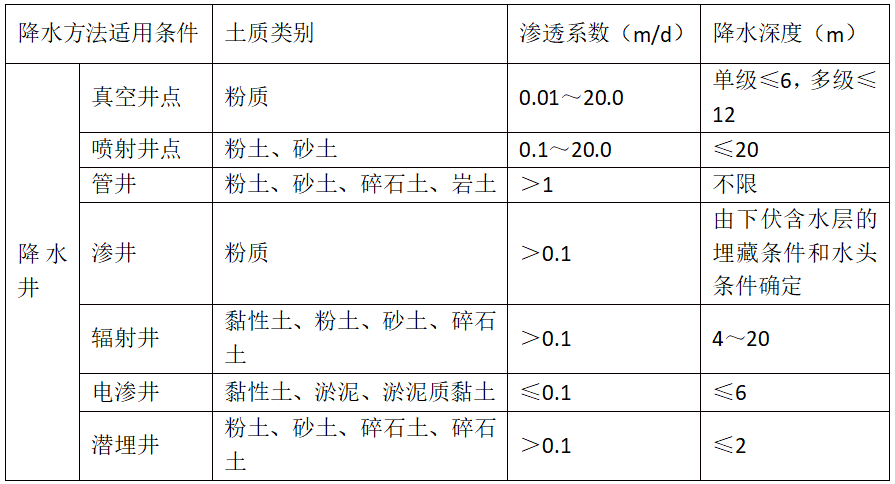 | 降水方法适用条件 | | 土质类别 | 渗透系数（m/d） | 降水深度（m） |
|---|---|---|---|---|
| 降水井 | 真空井点 | 粉质 | 0.01～20.0 | 单级≤6，多级≤12 |
| | 喷射井点 | 粉土、砂土 | 0.1～20.0 | ≤20 |
| | 管井 | 粉土、砂土、碎石土、岩土 | ＞1 | 不限 |
| | 渗井 | 粉质 | ＞0.1 | 由下伏含水层的埋藏条件和水头条件确定 |
| | 辐射井 | 黏性土、粉土、砂土、碎石土 | ＞0.1 | 4～20 |
| | 电渗井 | 黏性土、淤泥、淤泥质黏土 | ≤0.1 | ≤6 |
| | 潜埋井 | 粉土、砂土、碎石土、碎石土 | ＞0.1 | ≤2 |